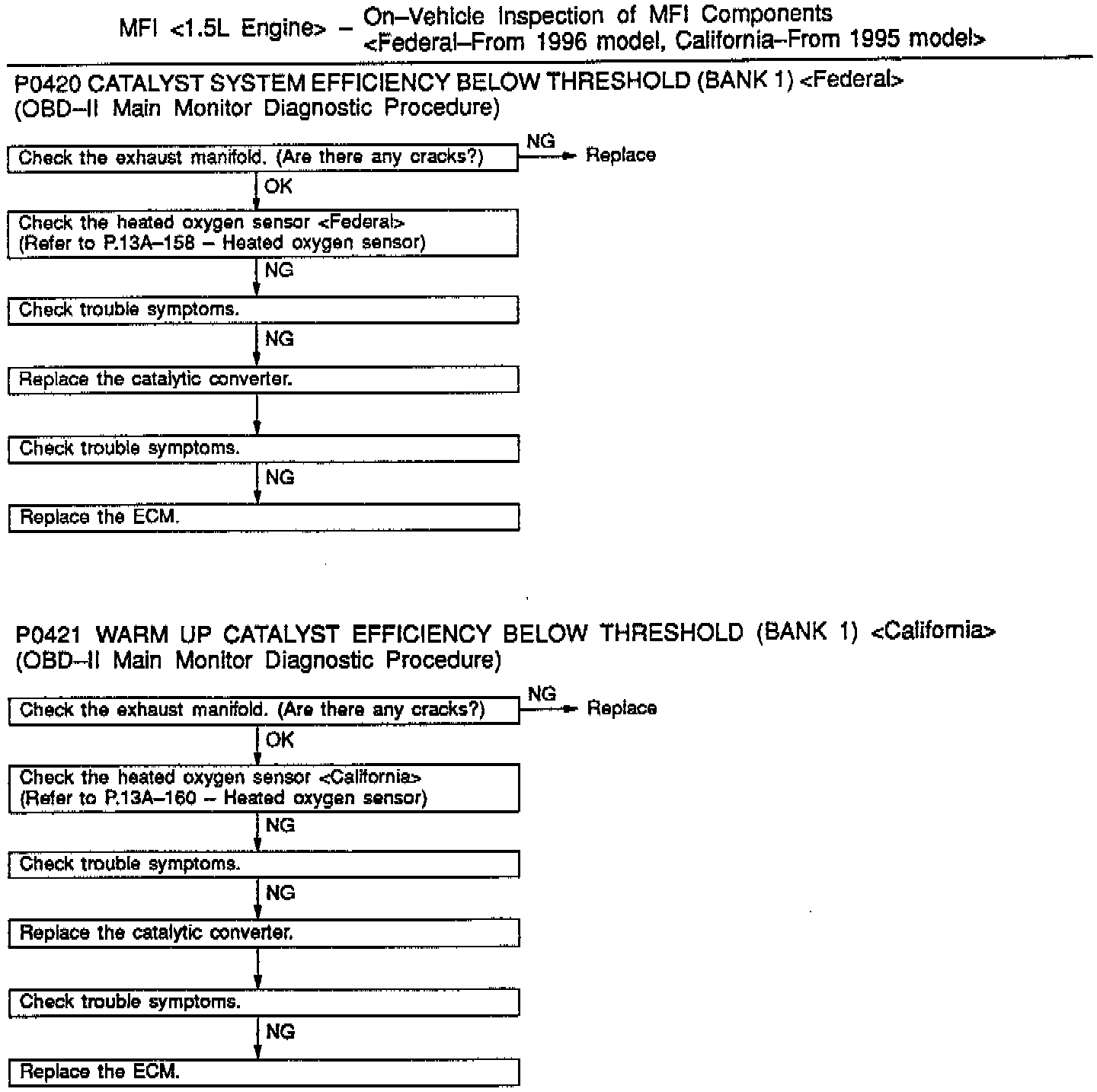 MFI <1.5L Engine> – On–Vehicle Inspection of MFI Components <Federal–From 1996 model, California–From 1995 model>

P0420 CATALYST SYSTEM EFFICIENCY BELOW THRESHOLD (BANK 1) <Federal>
(OBD–II Main Monitor Diagnostic Procedure)

Check the exhaust manifold. (Are there any cracks?)
NG
Replace
OK
Check the heated oxygen sensor <Federal>
(Refer to P.13A–158 – Heated oxygen sensor)
NG
Check trouble symptoms.
NG
Replace the catalytic converter.
Check trouble symptoms.
NG
Replace the ECM.

P0421 WARM UP CATALYST EFFICIENCY BELOW THRESHOLD (BANK 1) <California>
(OBD–II Main Monitor Diagnostic Procedure)

Check the exhaust manifold. (Are there any cracks?)
NG
Replace
OK
Check the heated oxygen sensor <California>
(Refer to P.13A–160 – Heated oxygen sensor)
NG
Check trouble symptoms.
NG
Replace the catalytic converter.
Check trouble symptoms.
NG
Replace the ECM.